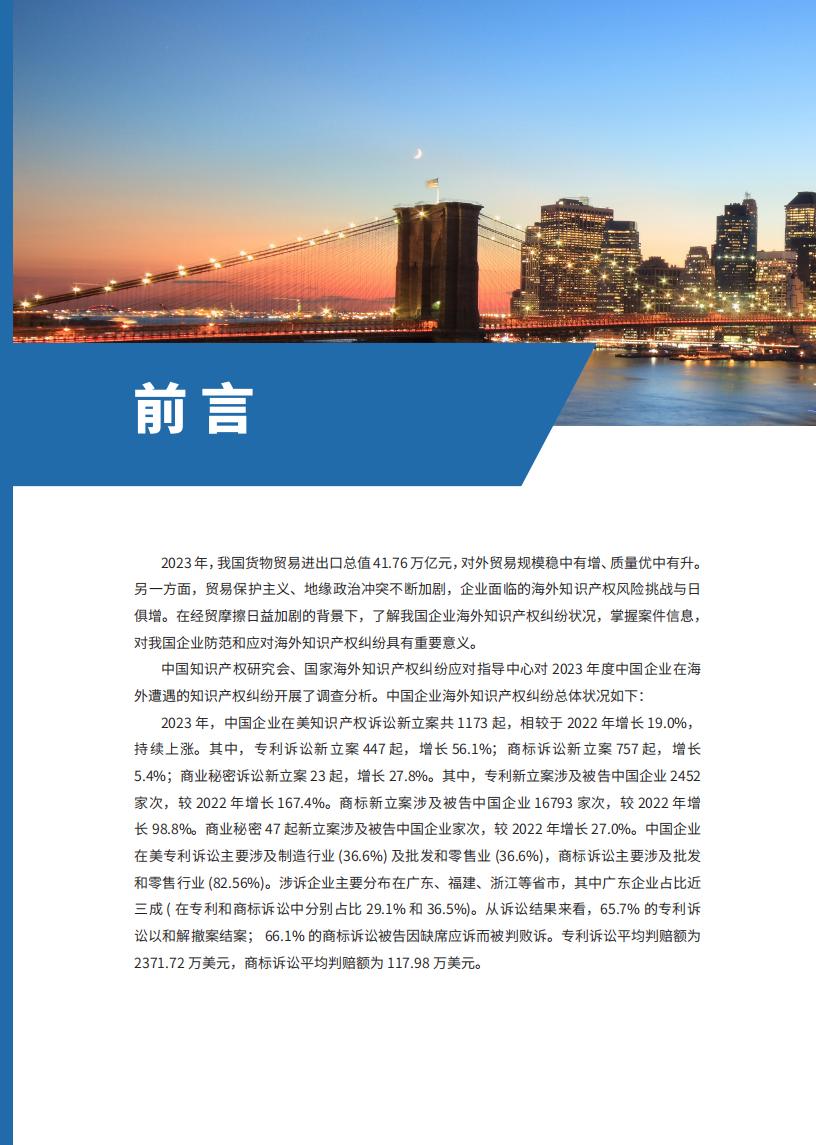 前言

2023 年，我国货物贸易进出口总值 41.76 万亿元，对外贸易规模稳中有增、质量优中有升。另一方面，贸易保护主义、地缘政治冲突不断加剧，企业面临的海外知识产权风险挑战与日俱增。在经贸摩擦日益加剧的背景下，了解我国企业海外知识产权纠纷状况，掌握案件信息，对我国企业防范和应对海外知识产权纠纷具有重要意义。

中国知识产权研究会、国家海外知识产权纠纷应对指导中心对 2023 年度中国企业在海外遭遇的知识产权纠纷开展了调查分析。中国企业海外知识产权纠纷总体状况如下：

2023 年，中国企业在美知识产权诉讼新立案共 1173 起，相较于 2022 年增长 19.0%，持续上涨。其中，专利诉讼新立案 447 起，增长 56.1%；商标诉讼新立案 757 起，增长 5.4%；商业秘密诉讼新立案 23 起，增长 27.8%。其中，专利新立案涉及被告中国企业 2452 家次，较 2022 年增长 167.4%。商标新立案涉及被告中国企业 16793 家次，较 2022 年增长 98.8%。商业秘密 47 起新立案涉及被告中国企业家次，较 2022 年增长 27.0%。中国企业在美专利诉讼主要涉及制造行业 (36.6%) 及批发和零售业 (36.6%)，商标诉讼主要涉及批发和零售行业 (82.56%)。涉诉企业主要分布在广东、福建、浙江等省市，其中广东企业占比近三成 ( 在专利和商标诉讼中分别占比 29.1% 和 36.5%)。从诉讼结果来看，65.7% 的专利诉讼以和解撤案结案； 66.1% 的商标诉讼被告因缺席应诉而被判败诉。专利诉讼平均判赔额为 2371.72 万美元，商标诉讼平均判赔额为 117.98 万美元。